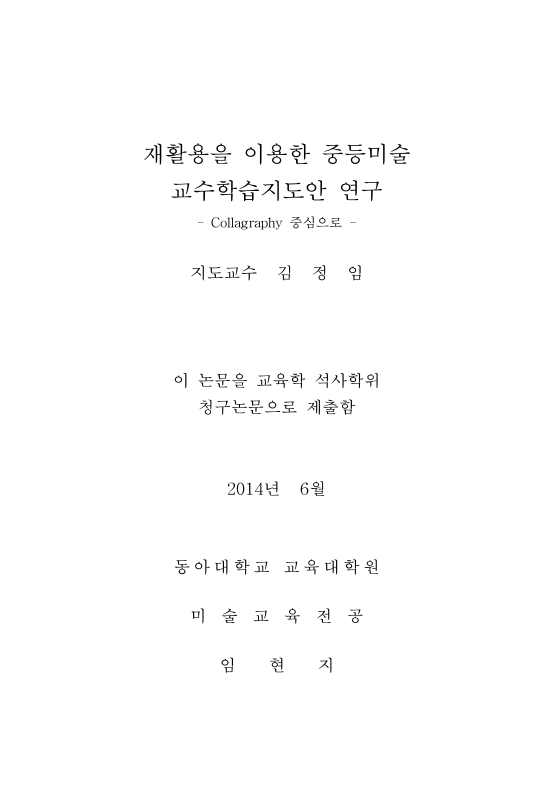 재활용을 이용한 중등미술
교수학습지도안 연구
- Collagraphy 중심으로 -

지도교수 김 정 임

이 논문을 교육학 석사학위
청구논문으로 제출함

2014년 6월

동아대학교 교육대학원

미 술 교 육 전 공

임 현 지